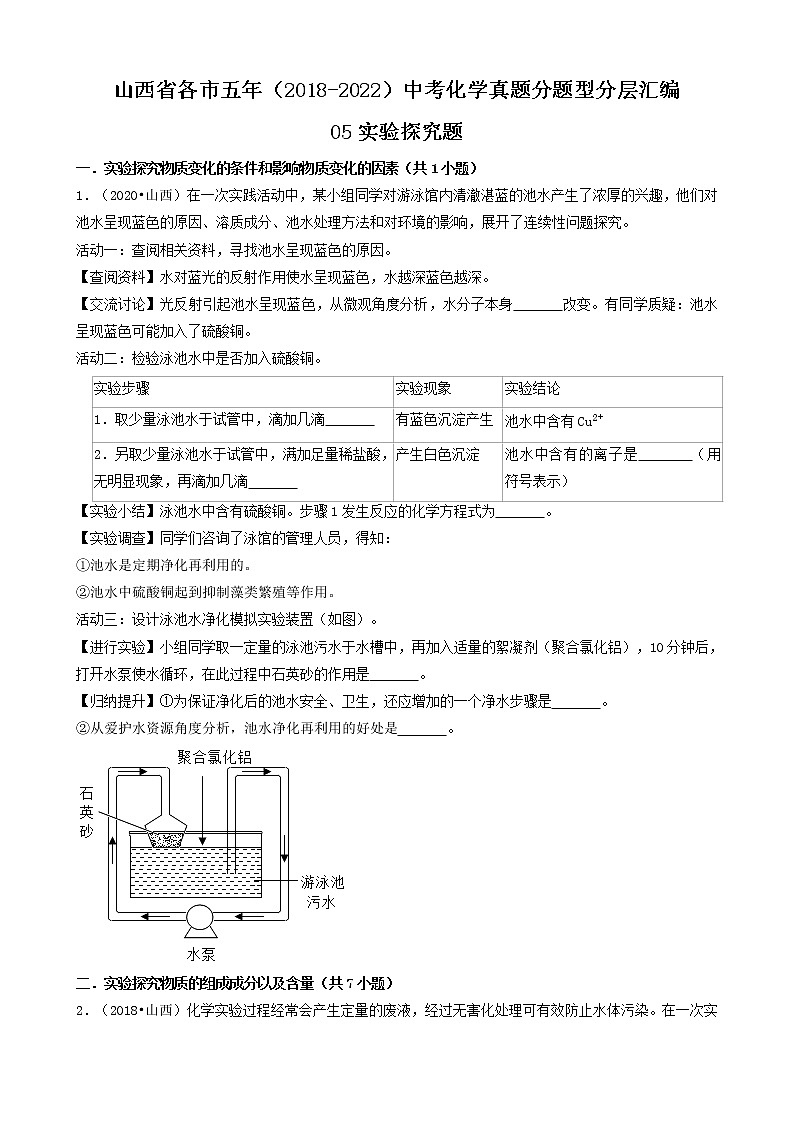 山西省各市五年（2018-2022）中考化学真题分题型分层汇编

05 实验探究题

一．实验探究物质变化的条件和影响物质变化的因素（共 1 小题）

1．（2020•山西）在一次实践活动中，某小组同学对游泳馆内清澈湛蓝的池水产生了浓厚的兴趣，他们对池水呈现蓝色的原因、溶质成分、池水处理方法和对环境的影响，展开了连续性问题探究。

活动一：查阅相关资料，寻找池水呈现蓝色的原因。

【查阅资料】水对蓝光的反射作用使水呈现蓝色，水越深蓝色越深。

【交流讨论】光反射引起池水呈现蓝色，从微观角度分析，水分子本身______改变。有同学质疑：池水呈现蓝色可能加入了硫酸铜。

活动二：检验泳池水中是否加入硫酸铜。

| 实验步骤 | 实验现象 | 实验结论 |
|---|---|---|
| 1．取少量泳池水于试管中，滴加几滴______ | 有蓝色沉淀产生 | 池水中含有 $Cu^{2+}$ |
| 2．另取少量泳池水于试管中，滴加足量稀盐酸，无明显现象，再滴加几滴______ | 产生白色沉淀 | 池水中含有的离子是______（用符号表示） |

【实验小结】泳池水中含有硫酸铜。步骤 1 发生反应的化学方程式为______。

【实验调查】同学们咨询了泳馆的管理人员，得知：

①池水是定期净化再利用的。

②池水中硫酸铜起到抑制藻类繁殖等作用。

活动三：设计泳池水净化模拟实验装置（如图）。

【进行实验】小组同学取一定量的泳池污水于水槽中，再加入适量的絮凝剂（聚合氯化铝），10 分钟后，打开水泵使水循环，在此过程中石英砂的作用是______。

【归纳提升】①为保证净化后的池水安全、卫生，还应增加的一个净水步骤是______。

②从爱护水资源角度分析，池水净化再利用的好处是______。

聚合氯化铝
石英砂
游泳池污水
水泵

二．实验探究物质的组成成分以及含量（共 7 小题）

2．（2018•山西）化学实验过程经常会产生定量的废液，经过无害化处理可有效防止水体污染。在一次实